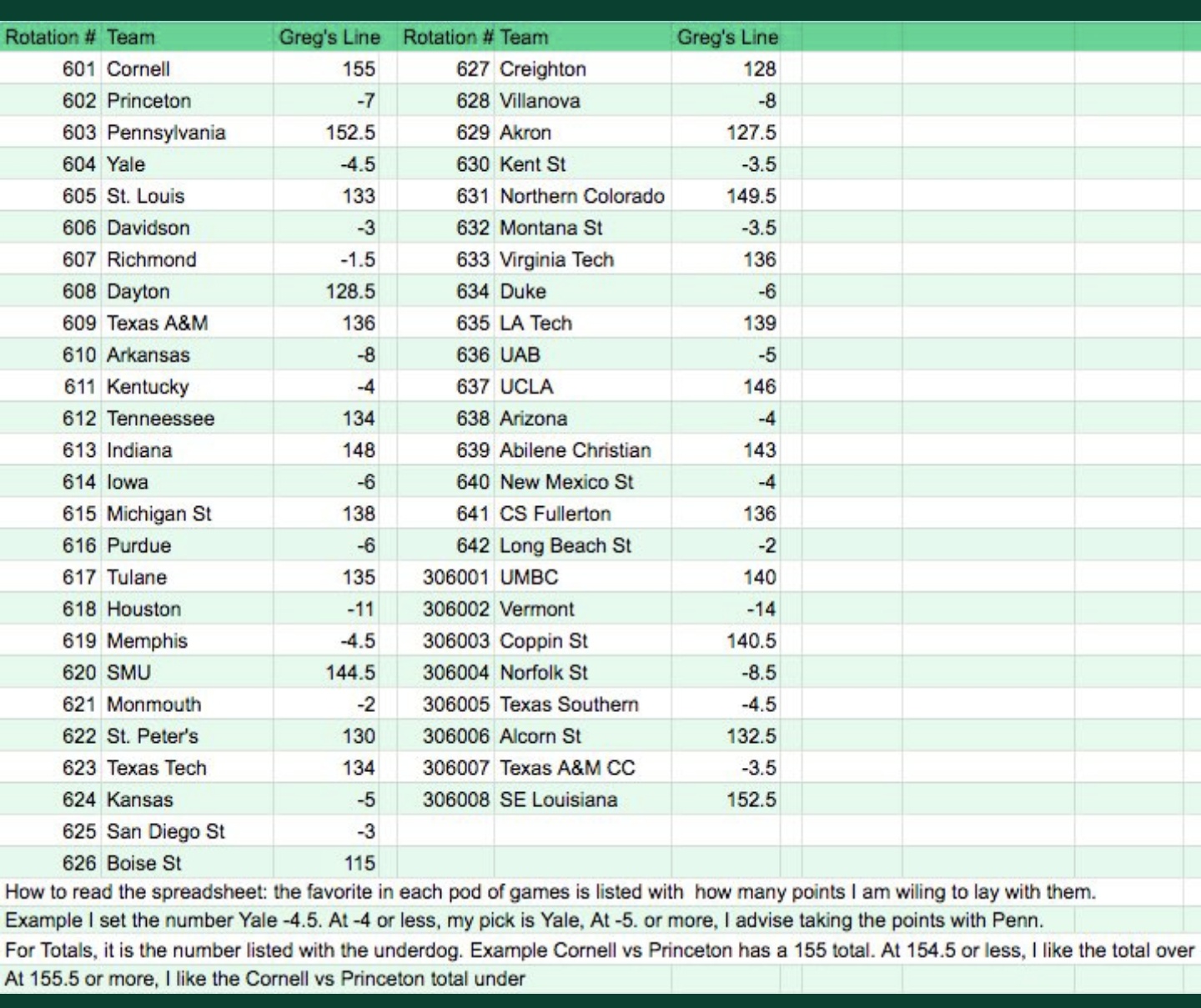 | Rotation # | Team | Greg's Line | Rotation # | Team | Greg's Line |
|---|---|---|---|---|---|
| 601 | Cornell | 155 | 627 | Creighton | 128 |
| 602 | Princeton | -7 | 628 | Villanova | -8 |
| 603 | Pennsylvania | 152.5 | 629 | Akron | 127.5 |
| 604 | Yale | -4.5 | 630 | Kent St | -3.5 |
| 605 | St. Louis | 133 | 631 | Northern Colorado | 149.5 |
| 606 | Davidson | -3 | 632 | Montana St | -3.5 |
| 607 | Richmond | -1.5 | 633 | Virginia Tech | 136 |
| 608 | Dayton | 128.5 | 634 | Duke | -6 |
| 609 | Texas A&M | 136 | 635 | LA Tech | 139 |
| 610 | Arkansas | -8 | 636 | UAB | -5 |
| 611 | Kentucky | -4 | 637 | UCLA | 146 |
| 612 | Tenneessee | 134 | 638 | Arizona | -4 |
| 613 | Indiana | 148 | 639 | Abilene Christian | 143 |
| 614 | Iowa | -6 | 640 | New Mexico St | -4 |
| 615 | Michigan St | 138 | 641 | CS Fullerton | 136 |
| 616 | Purdue | -6 | 642 | Long Beach St | -2 |
| 617 | Tulane | 135 | 306001 | UMBC | 140 |
| 618 | Houston | -11 | 306002 | Vermont | -14 |
| 619 | Memphis | -4.5 | 306003 | Coppin St | 140.5 |
| 620 | SMU | 144.5 | 306004 | Norfolk St | -8.5 |
| 621 | Monmouth | -2 | 306005 | Texas Southern | -4.5 |
| 622 | St. Peter's | 130 | 306006 | Alcorn St | 132.5 |
| 623 | Texas Tech | 134 | 306007 | Texas A&M CC | -3.5 |
| 624 | Kansas | -5 | 306008 | SE Louisiana | 152.5 |
| 625 | San Diego St | -3 | | | |
| 626 | Boise St | 115 | | | |

How to read the spreadsheet: the favorite in each pod of games is listed with how many points I am wiling to lay with them.
Example I set the number Yale -4.5. At -4 or less, my pick is Yale, At -5. or more, I advise taking the points with Penn.
For Totals, it is the number listed with the underdog. Example Cornell vs Princeton has a 155 total. At 154.5 or less, I like the total over
At 155.5 or more, I like the Cornell vs Princeton total under